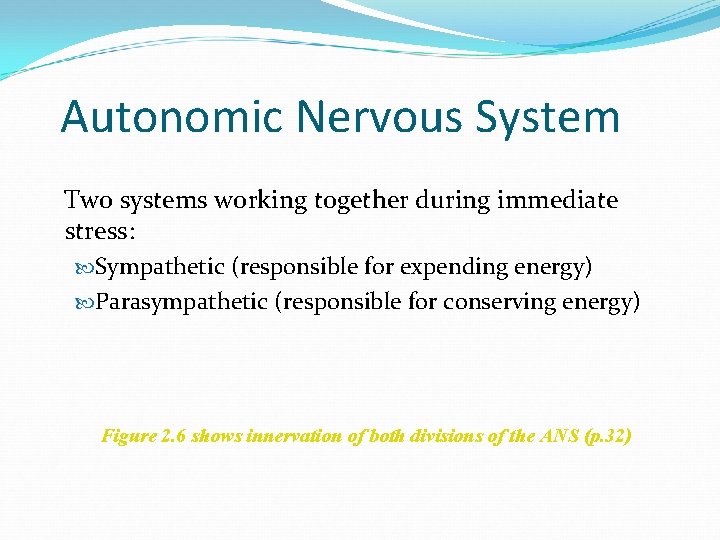 Autonomic Nervous System

Two systems working together during immediate stress:

Sympathetic (responsible for expending energy)

Parasympathetic (responsible for conserving energy)

Figure 2.6 shows innervation of both divisions of the ANS (p.32)